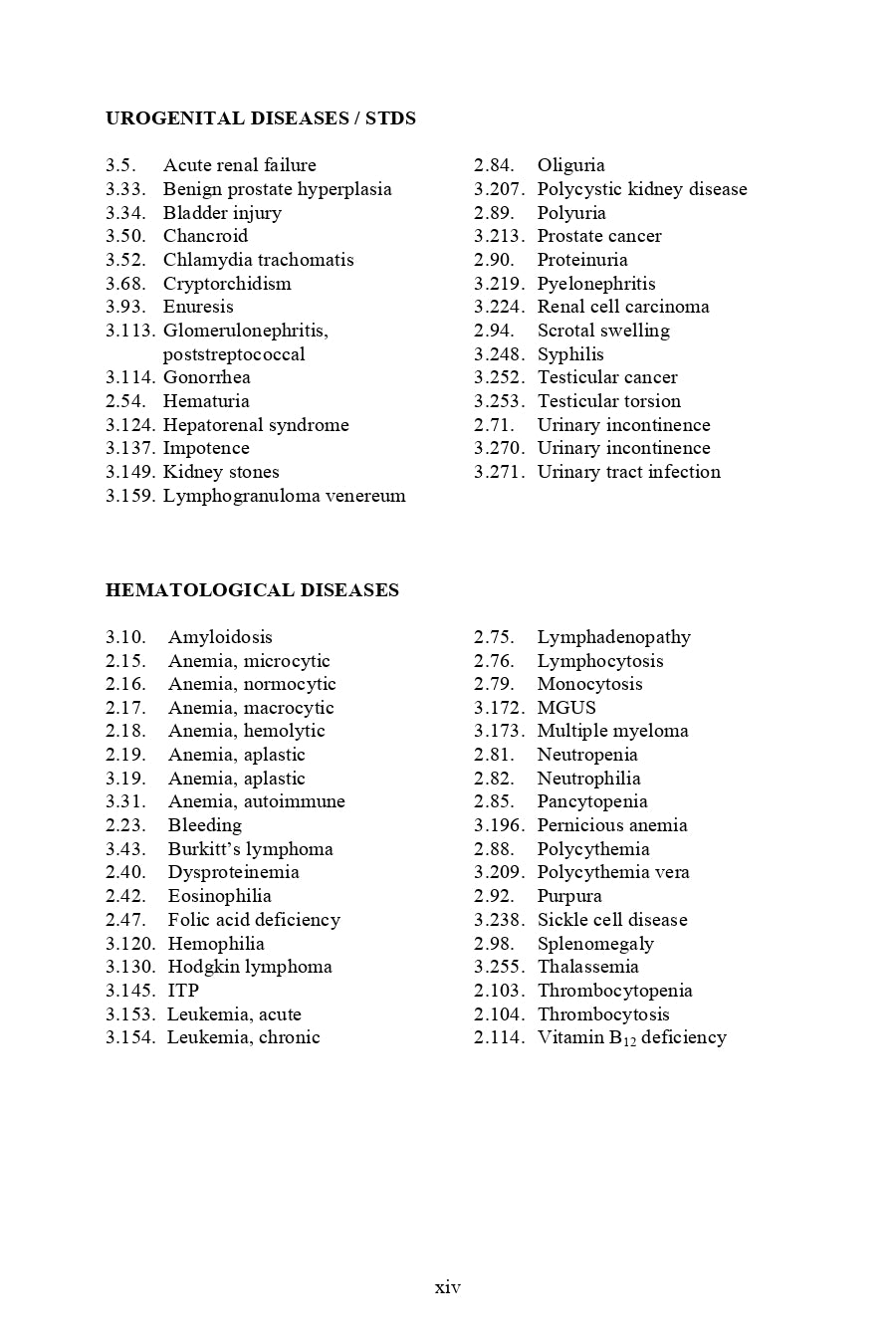 UROGENITAL DISEASES / STDS

3.5. Acute renal failure
3.33. Benign prostate hyperplasia
3.34. Bladder injury
3.50. Chancroid
3.52. Chlamydia trachomatis
3.68. Cryptorchidism
3.93. Enuresis
3.113. Glomerulonephritis, poststreptococcal
3.114. Gonorrhea
2.54. Hematuria
3.124. Hepatorenal syndrome
3.137. Impotence
3.149. Kidney stones
3.159. Lymphogranuloma venereum

2.84. Oliguria
3.207. Polycystic kidney disease
2.89. Polyuria
3.213. Prostate cancer
2.90. Proteinuria
3.219. Pyelonephritis
3.224. Renal cell carcinoma
2.94. Scrotal swelling
3.248. Syphilis
3.252. Testicular cancer
3.253. Testicular torsion
2.71. Urinary incontinence
3.270. Urinary incontinence
3.271. Urinary tract infection

HEMATOLOGICAL DISEASES

3.10. Amyloidosis
2.15. Anemia, microcytic
2.16. Anemia, normocytic
2.17. Anemia, macrocytic
2.18. Anemia, hemolytic
2.19. Anemia, aplastic
3.19. Anemia, aplastic
3.31. Anemia, autoimmune
2.23. Bleeding
3.43. Burkitt's lymphoma
2.40. Dysproteinemia
2.42. Eosinophilia
2.47. Folic acid deficiency
3.120. Hemophilia
3.130. Hodgkin lymphoma
3.145. ITP
3.153. Leukemia, acute
3.154. Leukemia, chronic

2.75. Lymphadenopathy
2.76. Lymphocytosis
2.79. Monocytosis
3.172. MGUS
3.173. Multiple myeloma
2.81. Neutropenia
2.82. Neutrophilia
2.85. Pancytopenia
3.196. Pernicious anemia
2.88. Polycythemia
3.209. Polycythemia vera
2.92. Purpura
3.238. Sickle cell disease
2.98. Splenomegaly
3.255. Thalassemia
2.103. Thrombocytopenia
2.104. Thrombocytosis
2.114. Vitamin $B_{12}$ deficiency

xiv